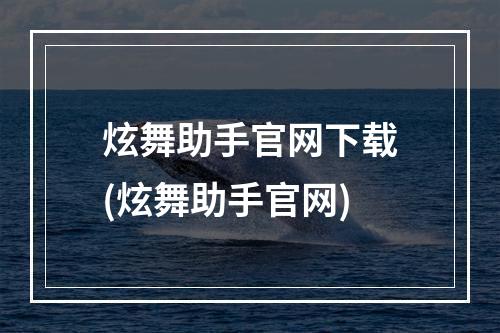 炫舞助手官网下载
(炫舞助手官网)